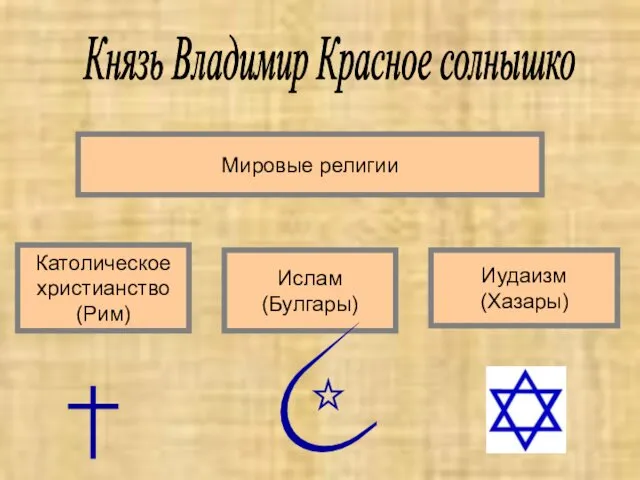 Князь Владимир Красное солнышко

Мировые религии

Католическое христианство (Рим)

Ислам (Булгары)

Иудаизм (Хазары)